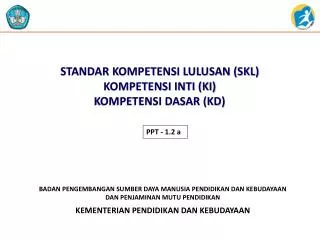 STANDAR KOMPETENSI LULUSAN (SKL)
KOMPETENSI INTI (KI)
KOMPETENSI DASAR (KD)

PPT - 1.2 a

BADAN PENGEMBANGAN SUMBER DAYA MANUSIA PENDIDIKAN DAN KEBUDAYAAN DAN PENJAMINAN MUTU PENDIDIKAN

KEMENTERIAN PENDIDIKAN DAN KEBUDAYAAN